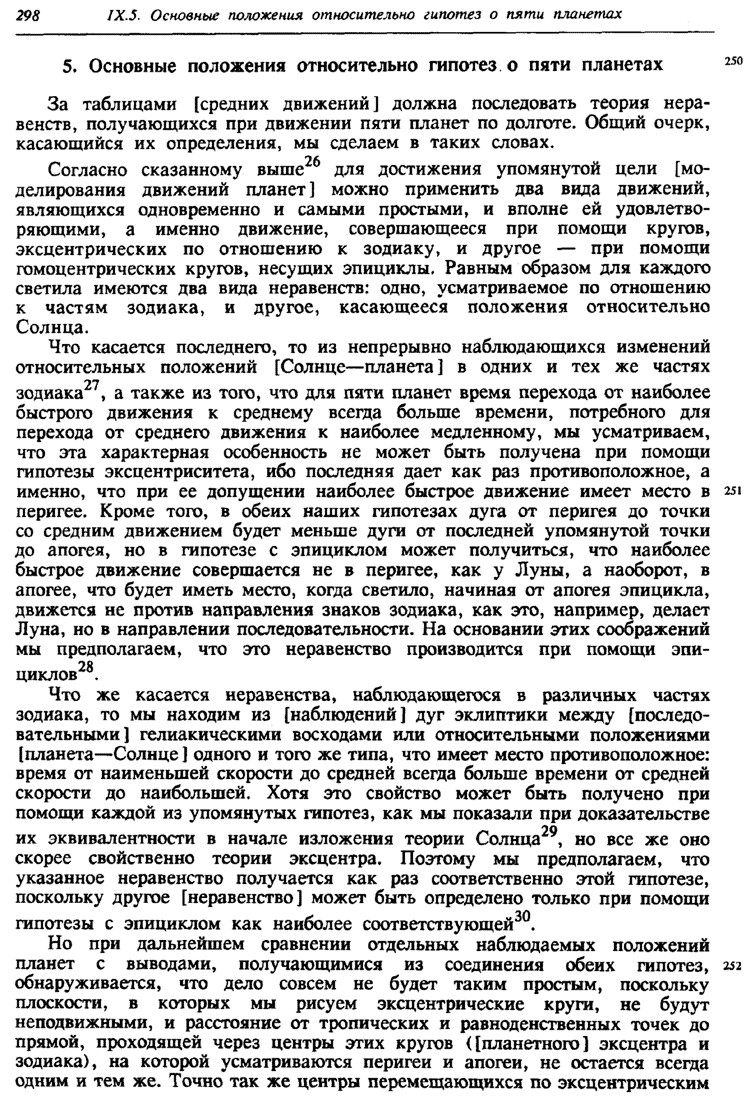 298 IX.5. Основные положения относительно гипотез о пяти планетах

5. Основные положения относительно гипотез о пяти планетах

250

За таблицами [средних движений] должна последовать теория неравенств, получающихся при движении пяти планет по долготе. Общий очерк, касающийся их определения, мы сделаем в таких словах.

Согласно сказанному выше$^{26}$ для достижения упомянутой цели [моделирования движений планет] можно применить два вида движений, являющихся одновременно и самыми простыми, и вполне ей удовлетворяющими, а именно движение, совершающееся при помощи кругов, эксцентрических по отношению к зодиаку, и другое — при помощи гомоцентрических кругов, несущих эпициклы. Равным образом для каждого светила имеются два вида неравенств: одно, усматриваемое по отношению к частям зодиака, и другое, касающееся положения относительно Солнца.

Что касается последнего, то из непрерывно наблюдающихся изменений относительных положений [Солнце—планета] в одних и тех же частях зодиака$^{27}$, а также из того, что для пяти планет время перехода от наиболее быстрого движения к среднему всегда больше времени, потребного для перехода от среднего движения к наиболее медленному, мы усматриваем, что эта характерная особенность не может быть получена при помощи гипотезы эксцентриситета, ибо последняя дает как раз противоположное, а именно, что при ее допущении наиболее быстрое движение имеет место в перигее. Кроме того, в обеих наших гипотезах дуга от перигея до точки со средним движением будет меньше дуги от последней упомянутой точки до апогея, но в гипотезе с эпициклом может получиться, что наиболее быстрое движение совершается не в перигее, как у Луны, а наоборот, в апогее, что будет иметь место, когда светило, начиная от апогея эпицикла, движется не против направления знаков зодиака, как это, например, делает Луна, но в направлении последовательности. На основании этих соображений мы предполагаем, что это неравенство производится при помощи эпициклов$^{28}$.

251

Что же касается неравенства, наблюдающегося в различных частях зодиака, то мы находим из [наблюдений] дуг эклиптики между [последовательными] гелиакическими восходами или относительными положениями [планета—Солнце] одного и того же типа, что имеет место противоположное: время от наименьшей скорости до средней всегда больше времени от средней скорости до наибольшей. Хотя это свойство может быть получено при помощи каждой из упомянутых гипотез, как мы показали при доказательстве их эквивалентности в начале изложения теории Солнца$^{29}$, но все же оно скорее свойственно теории эксцентра. Поэтому мы предполагаем, что указанное неравенство получается как раз соответственно этой гипотезе, поскольку другое [неравенство] может быть определено только при помощи гипотезы с эпициклом как наиболее соответствующей$^{30}$.

Но при дальнейшем сравнении отдельных наблюдаемых положений планет с выводами, получающимися из соединения обеих гипотез, обнаруживается, что дело совсем не будет таким простым, поскольку плоскости, в которых мы рисуем эксцентрические круги, не будут неподвижными, и расстояние от тропических и равноденственных точек до прямой, проходящей через центры этих кругов ([планетного] эксцентра и зодиака), на которой усматриваются перигеи и апогеи, не остается всегда одним и тем же. Точно так же центры перемещающихся по эксцентрическим

252